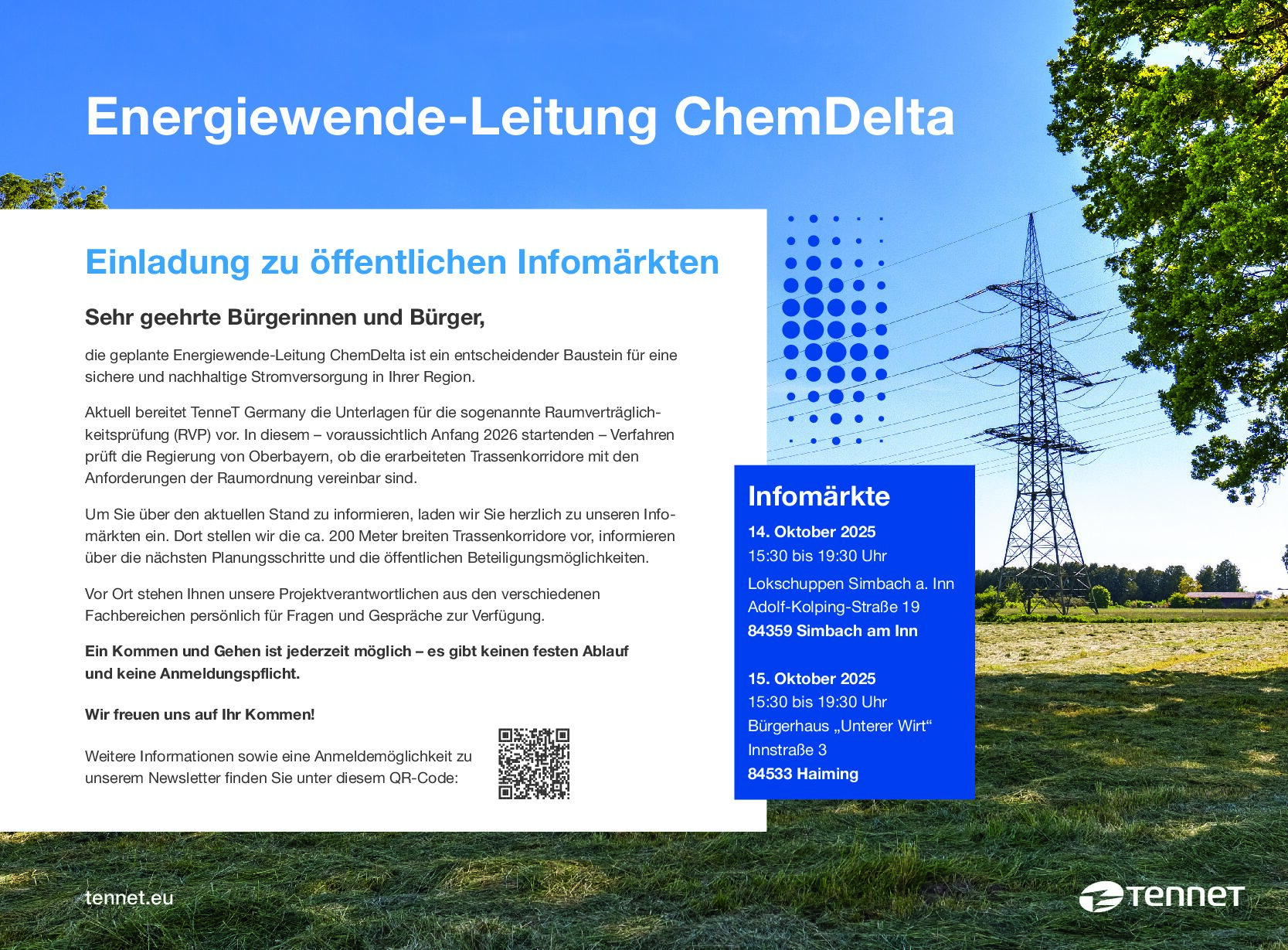 Energiewende-Leitung ChemDelta

Einladung zu öffentlichen Infomärkten

Sehr geehrte Bürgerinnen und Bürger,

die geplante Energiewende-Leitung ChemDelta ist ein entscheidender Baustein für eine sichere und nachhaltige Stromversorgung in Ihrer Region.

Aktuell bereitet TenneT Germany die Unterlagen für die sogenannte Raumverträglichkeitsprüfung (RVP) vor. In diesem – voraussichtlich Anfang 2026 startenden – Verfahren prüft die Regierung von Oberbayern, ob die erarbeiteten Trassenkorridore mit den Anforderungen der Raumordnung vereinbar sind.

Um Sie über den aktuellen Stand zu informieren, laden wir Sie herzlich zu unseren Infomärkten ein. Dort stellen wir die ca. 200 Meter breiten Trassenkorridore vor, informieren über die nächsten Planungsschritte und die öffentlichen Beteiligungsmöglichkeiten.

Vor Ort stehen Ihnen unsere Projektverantwortlichen aus den verschiedenen Fachbereichen persönlich für Fragen und Gespräche zur Verfügung.

Ein Kommen und Gehen ist jederzeit möglich – es gibt keinen festen Ablauf und keine Anmeldungspflicht.

Wir freuen uns auf Ihr Kommen!

Weitere Informationen sowie eine Anmeldemöglichkeit zu unserem Newsletter finden Sie unter diesem QR-Code:

Infomärkte

14. Oktober 2025
15:30 bis 19:30 Uhr
Lokschuppen Simbach a. Inn
Adolf-Kolping-Straße 19
84359 Simbach am Inn

15. Oktober 2025
15:30 bis 19:30 Uhr
Bürgerhaus „Unterer Wirt“
Innstraße 3
84533 Haiming

tennet.eu

TenneT